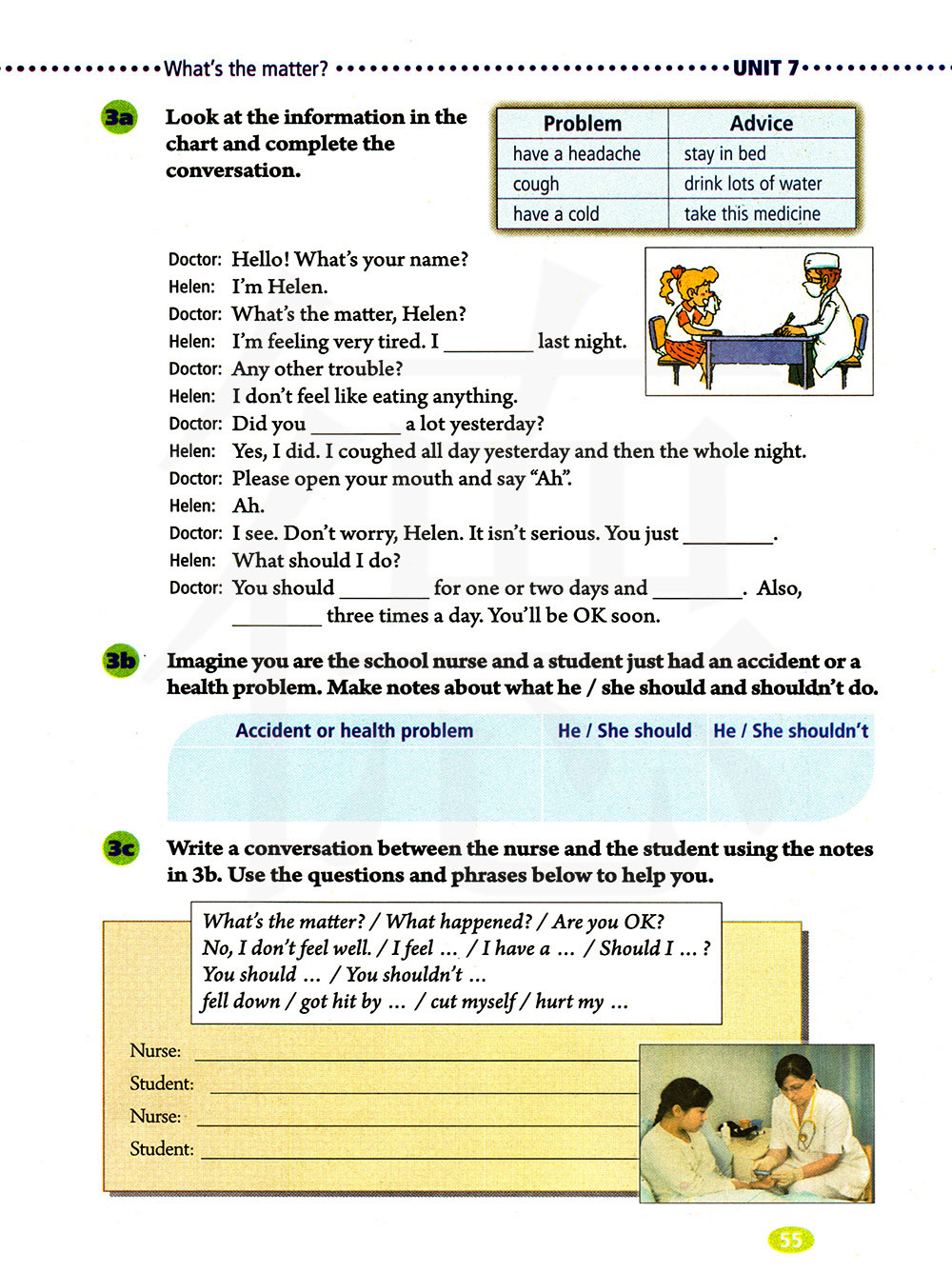 What's the matter? UNIT 7

3a Look at the information in the chart and complete the conversation.

| Problem | Advice |
|---|---|
| have a headache | stay in bed |
| cough | drink lots of water |
| have a cold | take this medicine |

Doctor: Hello! What's your name?
Helen: I'm Helen.
Doctor: What's the matter, Helen?
Helen: I'm feeling very tired. I ________ last night.
Doctor: Any other trouble?
Helen: I don't feel like eating anything.
Doctor: Did you ________ a lot yesterday?
Helen: Yes, I did. I coughed all day yesterday and then the whole night.
Doctor: Please open your mouth and say "Ah".
Helen: Ah.
Doctor: I see. Don't worry, Helen. It isn't serious. You just ________.
Helen: What should I do?
Doctor: You should ________ for one or two days and ________. Also, ________ three times a day. You'll be OK soon.

3b Imagine you are the school nurse and a student just had an accident or a health problem. Make notes about what he / she should and shouldn't do.

| Accident or health problem | He / She should | He / She shouldn't |
|---|---|---|
| | | |

3c Write a conversation between the nurse and the student using the notes in 3b. Use the questions and phrases below to help you.

What's the matter? / What happened? / Are you OK?
No, I don't feel well. / I feel … / I have a … / Should I … ?
You should … / You shouldn't …
fell down / got hit by … / cut myself / hurt my …

Nurse: ________
Student: ________
Nurse: ________
Student: ________

55